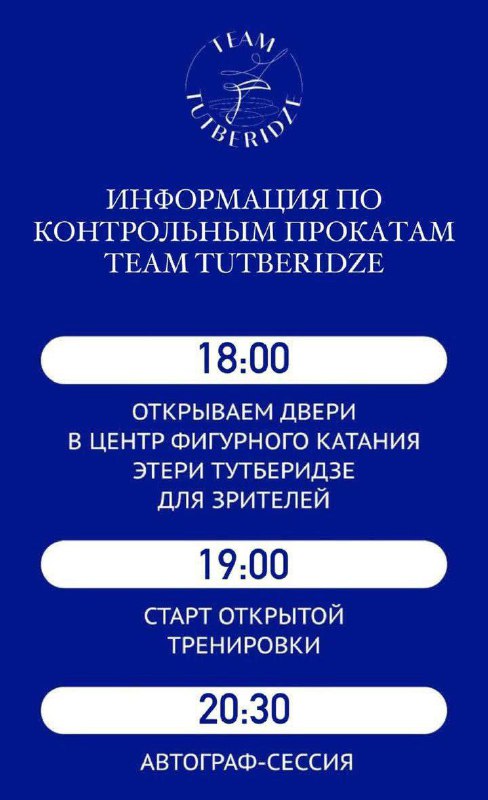 TEAM TUTBERIDZE

ИНФОРМАЦИЯ ПО КОНТРОЛЬНЫМ ПРОКАТАМ TEAM TUTBERIDZE

18:00

ОТКРЫВАЕМ ДВЕРИ В ЦЕНТР ФИГУРНОГО КАТАНИЯ ЭТЕРИ ТУТБЕРИДЗЕ ДЛЯ ЗРИТЕЛЕЙ

19:00

СТАРТ ОТКРЫТОЙ ТРЕНИРОВКИ

20:30

АВТОГРАФ-СЕССИЯ